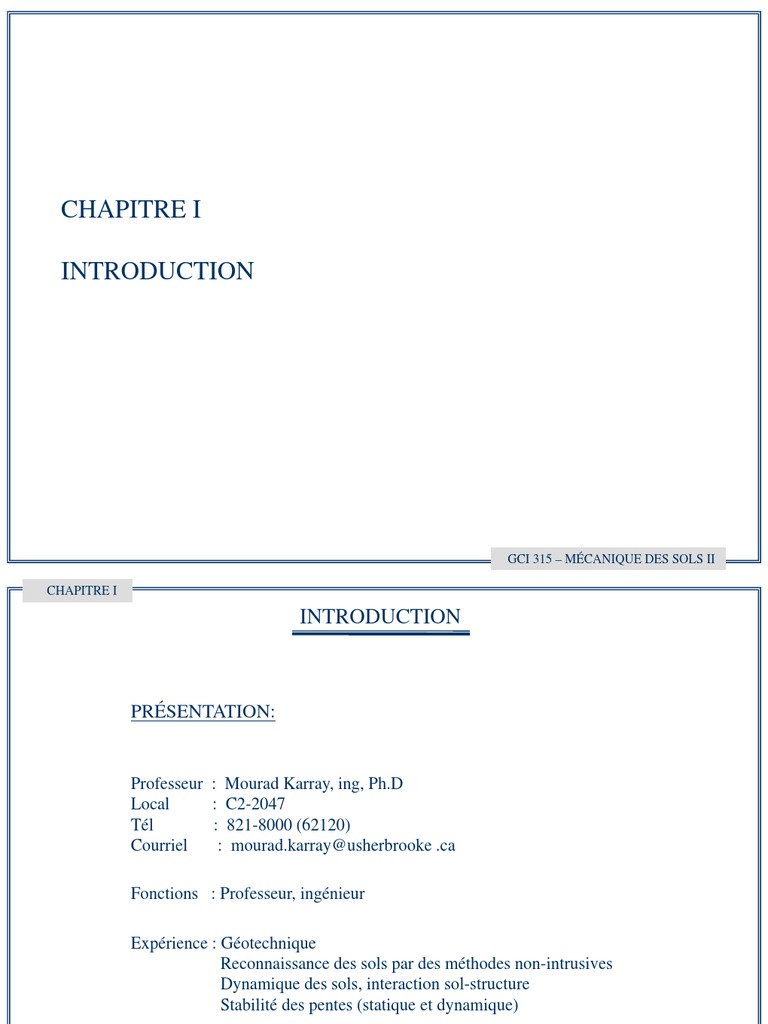 CHAPITRE I

INTRODUCTION

GCI 315 – MÉCANIQUE DES SOLS II

CHAPITRE I

INTRODUCTION

PRÉSENTATION:

Professeur : Mourad Karray, ing, Ph.D
Local : C2-2047
Tél : 821-8000 (62120)
Courriel : mourad.karray@usherbrooke .ca

Fonctions : Professeur, ingénieur

Expérience : Géotechnique
Reconnaissance des sols par des méthodes non-intrusives
Dynamique des sols, interaction sol-structure
Stabilité des pentes (statique et dynamique)